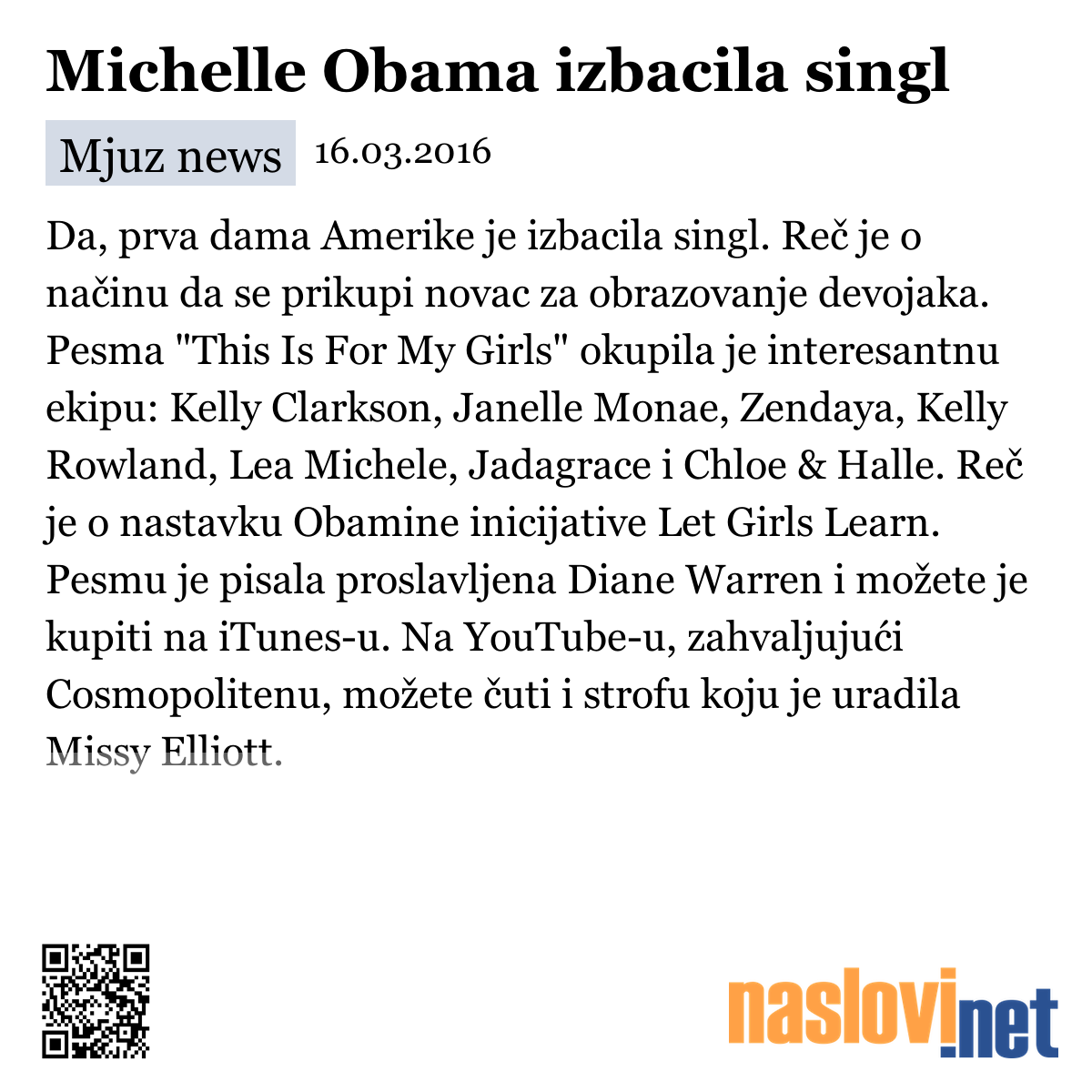 Michelle Obama izbacila singl

Mjuz news 16.03.2016

Da, prva dama Amerike je izbacila singl. Reč je o načinu da se prikupi novac za obrazovanje devojaka. Pesma "This Is For My Girls" okupila je interesantnu ekipu: Kelly Clarkson, Janelle Monae, Zendaya, Kelly Rowland, Lea Michele, Jadagrace i Chloe & Halle. Reč je o nastavku Obamine inicijative Let Girls Learn. Pesmu je pisala proslavljena Diane Warren i možete je kupiti na iTunes-u. Na YouTube-u, zahvaljujući Cosmopolitenu, možete čuti i strofu koju je uradila Missy Elliott.

naslovi.net